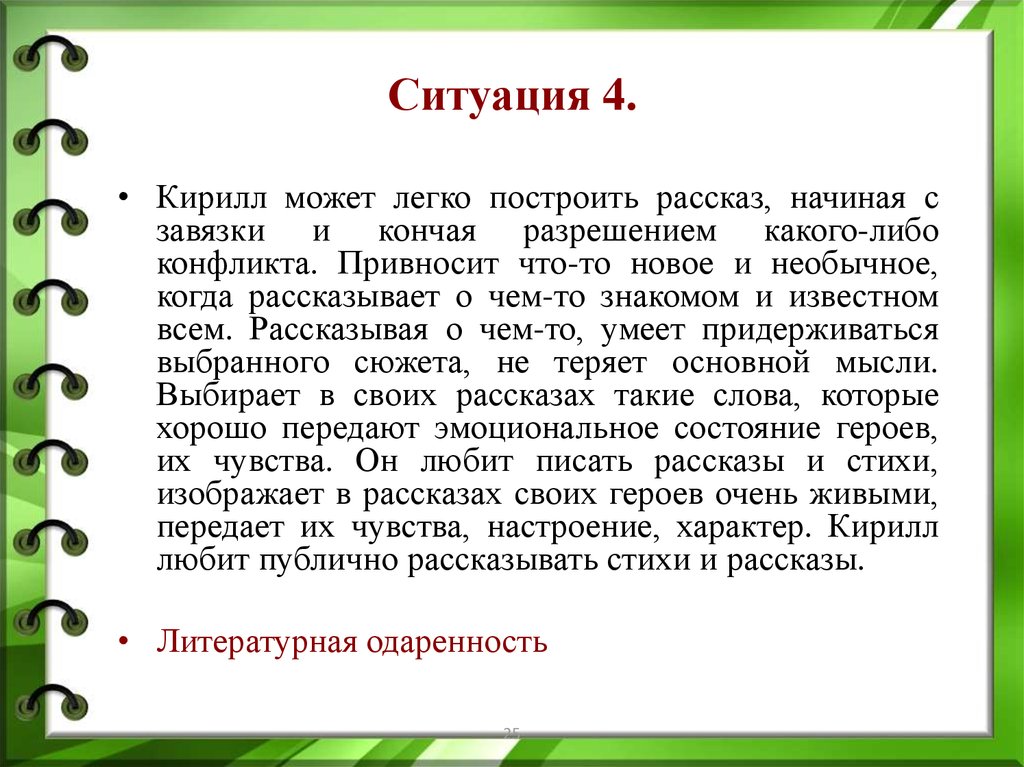 Ситуация 4.

• Кирилл может легко построить рассказ, начиная с завязки и кончая разрешением какого-либо конфликта. Привносит что-то новое и необычное, когда рассказывает о чем-то знакомом и известном всем. Рассказывая о чем-то, умеет придерживаться выбранного сюжета, не теряет основной мысли. Выбирает в своих рассказах такие слова, которые хорошо передают эмоциональное состояние героев, их чувства. Он любит писать рассказы и стихи, изображает в рассказах своих героев очень живыми, передает их чувства, настроение, характер. Кирилл любит публично рассказывать стихи и рассказы.

• Литературная одаренность

25